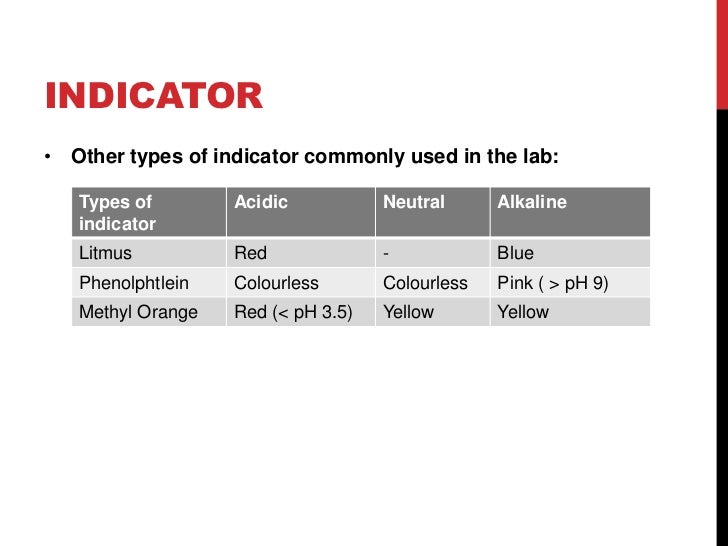 INDICATOR

• Other types of indicator commonly used in the lab:

| Types of indicator | Acidic | Neutral | Alkaline |
|---|---|---|---|
| Litmus | Red | - | Blue |
| Phenolphtlein | Colourless | Colourless | Pink ( > pH 9) |
| Methyl Orange | Red (< pH 3.5) | Yellow | Yellow |